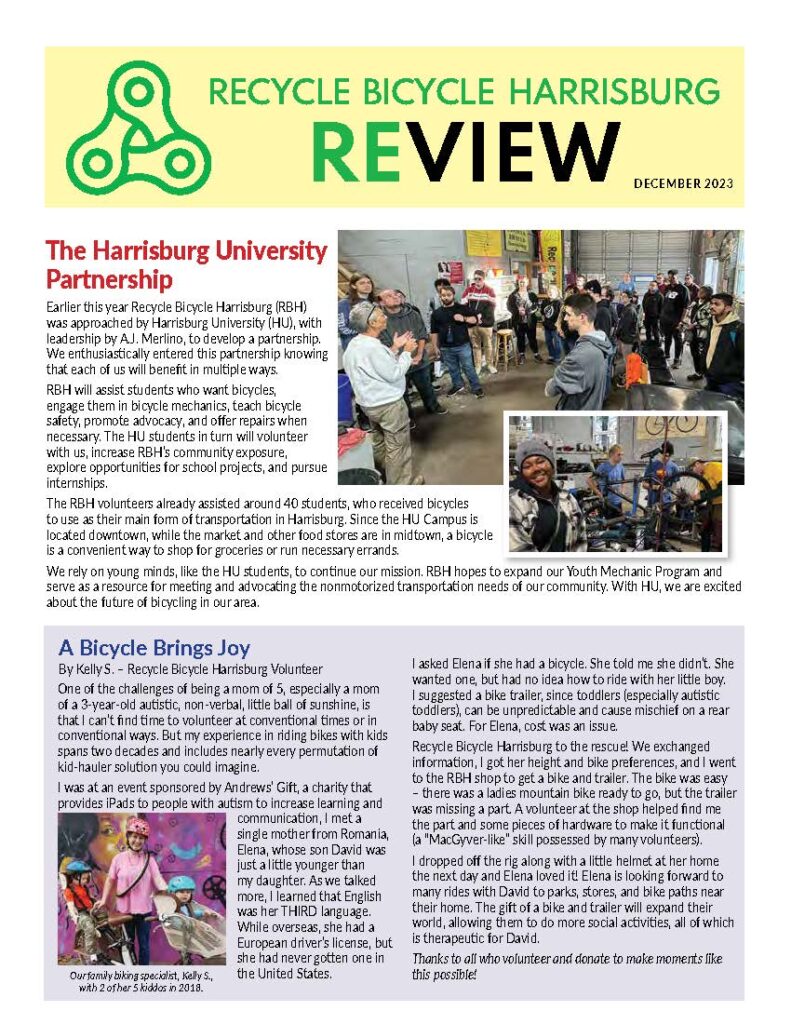 RECYCLE BICYCLE HARRISBURG
REVIEW
DECEMBER 2023

The Harrisburg University Partnership

Earlier this year Recycle Bicycle Harrisburg (RBH) was approached by Harrisburg University (HU), with leadership by A.J. Merlino, to develop a partnership. We enthusiastically entered this partnership knowing that each of us will benefit in multiple ways.

RBH will assist students who want bicycles, engage them in bicycle mechanics, teach bicycle safety, promote advocacy, and offer repairs when necessary. The HU students in turn will volunteer with us, increase RBH's community exposure, explore opportunities for school projects, and pursue internships.

The RBH volunteers already assisted around 40 students, who received bicycles to use as their main form of transportation in Harrisburg. Since the HU Campus is located downtown, while the market and other food stores are in midtown, a bicycle is a convenient way to shop for groceries or run necessary errands.

We rely on young minds, like the HU students, to continue our mission. RBH hopes to expand our Youth Mechanic Program and serve as a resource for meeting and advocating the nonmotorized transportation needs of our community. With HU, we are excited about the future of bicycling in our area.

A Bicycle Brings Joy

By Kelly S. – Recycle Bicycle Harrisburg Volunteer

One of the challenges of being a mom of 5, especially a mom of a 3-year-old autistic, non-verbal, little ball of sunshine, is that I can't find time to volunteer at conventional times or in conventional ways. But my experience in riding bikes with kids spans two decades and includes nearly every permutation of kid-hauler solution you could imagine.

I was at an event sponsored by Andrews' Gift, a charity that provides iPads to people with autism to increase learning and communication, I met a single mother from Romania, Elena, whose son David was just a little younger than my daughter. As we talked more, I learned that English was her THIRD language. While overseas, she had a European driver's license, but she had never gotten one in the United States.

Our family biking specialist, Kelly S., with 2 of her 5 kiddos in 2018.

I asked Elena if she had a bicycle. She told me she didn't. She wanted one, but had no idea how to ride with her little boy. I suggested a bike trailer, since toddlers (especially autistic toddlers), can be unpredictable and cause mischief on a rear baby seat. For Elena, cost was an issue.

Recycle Bicycle Harrisburg to the rescue! We exchanged information, I got her height and bike preferences, and I went to the RBH shop to get a bike and trailer. The bike was easy – there was a ladies mountain bike ready to go, but the trailer was missing a part. A volunteer at the shop helped find me the part and some pieces of hardware to make it functional (a "MacGyver-like" skill possessed by many volunteers).

I dropped off the rig along with a little helmet at her home the next day and Elena loved it! Elena is looking forward to many rides with David to parks, stores, and bike paths near their home. The gift of a bike and trailer will expand their world, allowing them to do more social activities, all of which is therapeutic for David.

Thanks to all who volunteer and donate to make moments like this possible!